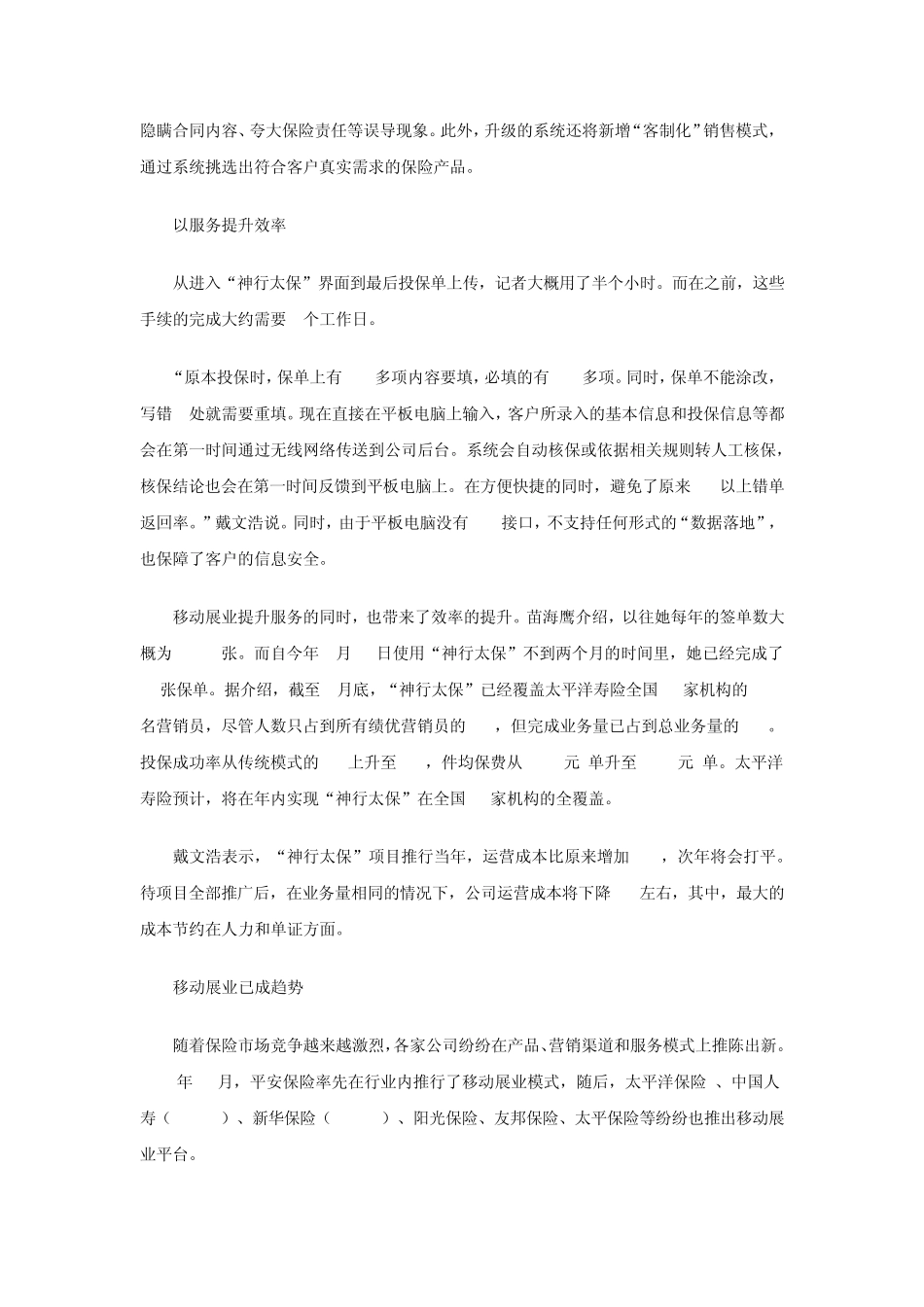 隐瞒合同内容、夸大保险责任等误导现象。此外，升级的系统还将新增“客制化”销售模式，通过系统挑选出符合客户真实需求的保险产品。

以服务提升效率

从进入“神行太保”界面到最后投保单上传，记者大概用了半个小时。而在之前，这些手续的完成大约需要 个工作日。

“原本投保时，保单上有 多项内容要填，必填的有 多项。同时，保单不能涂改，写错 处就需要重填。现在直接在平板电脑上输入，客户所录入的基本信息和投保信息等都会在第一时间通过无线网络传送到公司后台。系统会自动核保或依据相关规则转人工核保，核保结论也会在第一时间反馈到平板电脑上。在方便快捷的同时，避免了原来 以上错单返回率。”戴文浩说。同时，由于平板电脑没有 接口，不支持任何形式的“数据落地”，也保障了客户的信息安全。

移动展业提升服务的同时，也带来了效率的提升。苗海鹰介绍，以往她每年的签单数大概为 张。而自今年 月 日使用“神行太保”不到两个月的时间里，她已经完成了 张保单。据介绍，截至 月底，“神行太保”已经覆盖太平洋寿险全国 家机构的 名营销员，尽管人数只占到所有绩优营销员的 ，但完成业务量已占到总业务量的 。投保成功率从传统模式的 上升至 ，件均保费从 元 单升至 元 单。太平洋寿险预计，将在年内实现“神行太保”在全国 家机构的全覆盖。

戴文浩表示，“神行太保”项目推行当年，运营成本比原来增加 ，次年将会打平。待项目全部推广后，在业务量相同的情况下，公司运营成本将下降 左右，其中，最大的成本节约在人力和单证方面。

移动展业已成趋势

随着保险市场竞争越来越激烈，各家公司纷纷在产品、营销渠道和服务模式上推陈出新。 年 月，平安保险率先在行业内推行了移动展业模式，随后，太平洋保险 、中国人寿（ ）、新华保险（ ）、阳光保险、友邦保险、太平保险等纷纷也推出移动展业平台。